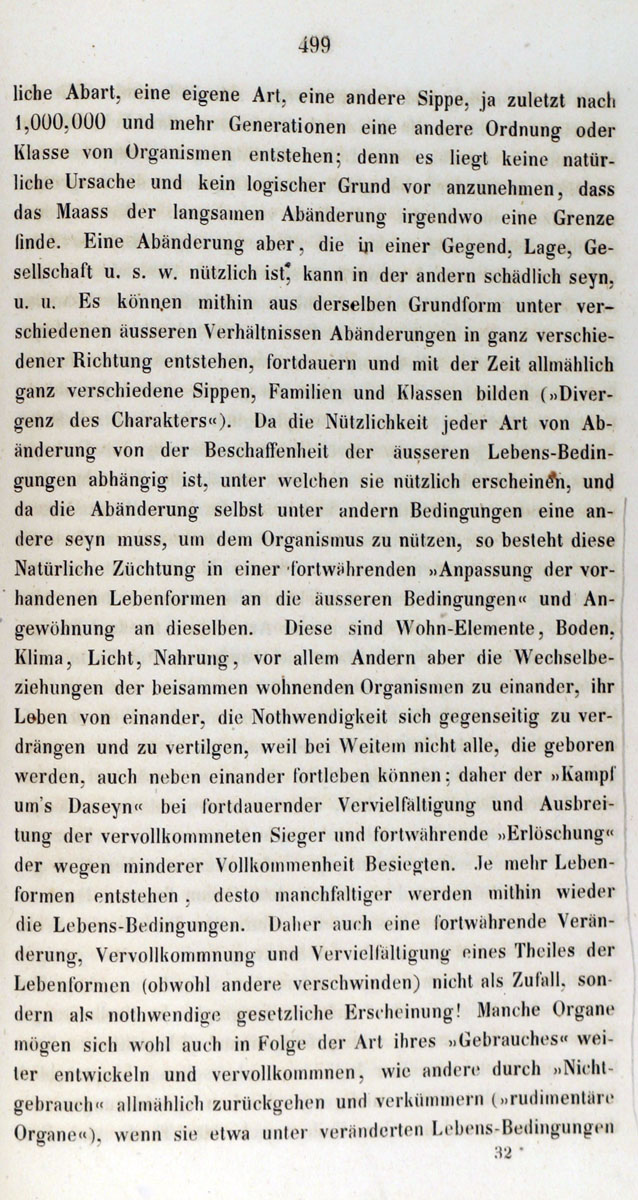 499

liche Abart, eine eigene Art, eine andere Sippe, ja zuletzt nach 1,000,000 und mehr Generationen eine andere Ordnung oder Klasse von Organismen entstehen; denn es liegt keine natürliche Ursache und kein logischer Grund vor anzunehmen, dass das Maass der langsamen Abänderung irgendwo eine Grenze finde. Eine Abänderung aber, die in einer Gegend, Lage, Gesellschaft u. s. w. nützlich ist, kann in der andern schädlich seyn, u. u. Es können mithin aus derselben Grundform unter verschiedenen äusseren Verhältnissen Abänderungen in ganz verschiedener Richtung entstehen, fortdauern und mit der Zeit allmählich ganz verschiedene Sippen, Familien und Klassen bilden (»Divergenz des Charakters«). Da die Nützlichkeit jeder Art von Abänderung von der Beschaffenheit der äusseren Lebens-Bedingungen abhängig ist, unter welchen sie nützlich erscheinen, und da die Abänderung selbst unter andern Bedingungen eine andere seyn muss, um dem Organismus zu nützen, so besteht diese Natürliche Züchtung in einer fortwährenden »Anpassung der vorhandenen Lebenformen an die äusseren Bedingungen« und Angewöhnung an dieselben. Diese sind Wohn-Elemente, Boden, Klima, Licht, Nahrung, vor allem Andern aber die Wechselbeziehungen der beisammen wohnenden Organismen zu einander, ihr Leben von einander, die Nothwendigkeit sich gegenseitig zu verdrängen und zu vertilgen, weil bei Weitem nicht alle, die geboren werden, auch neben einander fortleben können; daher der »Kampf um's Daseyn« bei fortdauernder Vervielfältigung und Ausbreitung der vervollkommneten Sieger und fortwährende »Erlöschung« der wegen minderer Vollkommenheit Besiegten. Je mehr Lebenformen entstehen, desto manchfaltiger werden mithin wieder die Lebens-Bedingungen. Daher auch eine fortwährende Veränderung, Vervollkommnung und Vervielfältigung eines Theiles der Lebenformen (obwohl andere verschwinden) nicht als Zufall, sondern als nothwendige gesetzliche Erscheinung! Manche Organe mögen sich wohl auch in Folge der Art ihres »Gebrauches« weiter entwickeln und vervollkommnen, wie andere durch »Nichtgebrauch« allmählich zurückgehen und verkümmern (»rudimentäre Organe«), wenn sie etwa unter veränderten Lebens-Bedingungen

32 *